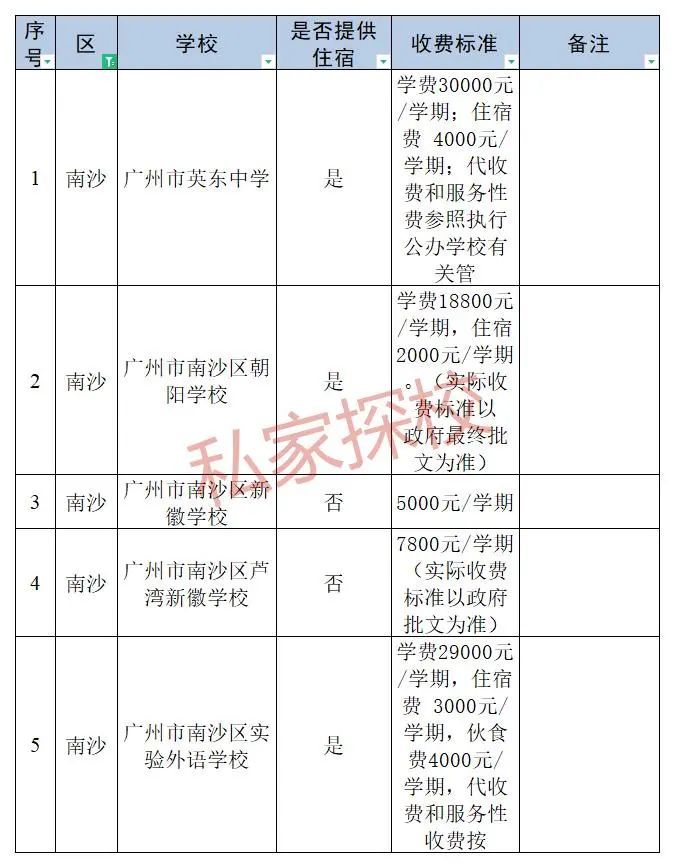 | 序号 | 区 | 学校 | 是否提供住宿 | 收费标准 | 备注 |
|---|---|---|---|---|---|
| 1 | 南沙 | 广州市英东中学 | 是 | 学费30000元/学期；住宿费 4000元/学期；代收费和服务性费参照执行公办学校有关管 | |
| 2 | 南沙 | 广州市南沙区朝阳学校 | 是 | 学费18800元/学期，住宿2000元/学期。（实际收费标准以政府最终批文为准） | |
| 3 | 南沙 | 广州市南沙区新徽学校 | 否 | 5000元/学期 | |
| 4 | 南沙 | 广州市南沙区芦湾新徽学校 | 否 | 7800元/学期（实际收费标准以政府批文为准） | |
| 5 | 南沙 | 广州市南沙区实验外语学校 | 是 | 学费29000元/学期，住宿费 3000元/学期，伙食费4000元/学期，代收费和服务性收费按 | |

私家探校